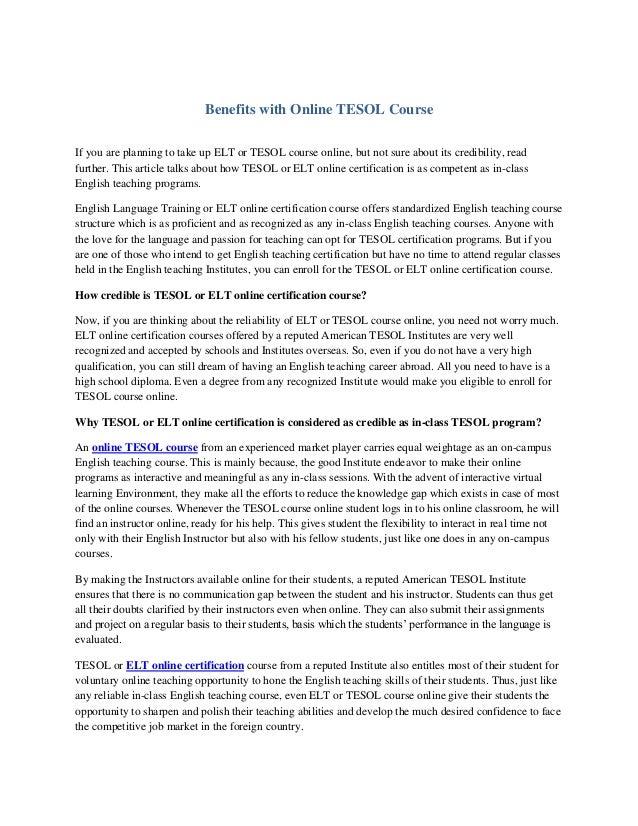 Benefits with Online TESOL Course

If you are planning to take up ELT or TESOL course online, but not sure about its credibility, read further. This article talks about how TESOL or ELT online certification is as competent as in-class English teaching programs.

English Language Training or ELT online certification course offers standardized English teaching course structure which is as proficient and as recognized as any in-class English teaching courses. Anyone with the love for the language and passion for teaching can opt for TESOL certification programs. But if you are one of those who intend to get English teaching certification but have no time to attend regular classes held in the English teaching Institutes, you can enroll for the TESOL or ELT online certification course.

How credible is TESOL or ELT online certification course?

Now, if you are thinking about the reliability of ELT or TESOL course online, you need not worry much. ELT online certification courses offered by a reputed American TESOL Institutes are very well recognized and accepted by schools and Institutes overseas. So, even if you do not have a very high qualification, you can still dream of having an English teaching career abroad. All you need to have is a high school diploma. Even a degree from any recognized Institute would make you eligible to enroll for TESOL course online.

Why TESOL or ELT online certification is considered as credible as in-class TESOL program?

An online TESOL course from an experienced market player carries equal weightage as an on-campus English teaching course. This is mainly because, the good Institute endeavor to make their online programs as interactive and meaningful as any in-class sessions. With the advent of interactive virtual learning Environment, they make all the efforts to reduce the knowledge gap which exists in case of most of the online courses. Whenever the TESOL course online student logs in to his online classroom, he will find an instructor online, ready for his help. This gives student the flexibility to interact in real time not only with their English Instructor but also with his fellow students, just like one does in any on-campus courses.

By making the Instructors available online for their students, a reputed American TESOL Institute ensures that there is no communication gap between the student and his instructor. Students can thus get all their doubts clarified by their instructors even when online. They can also submit their assignments and project on a regular basis to their students, basis which the students' performance in the language is evaluated.

TESOL or ELT online certification course from a reputed Institute also entitles most of their student for voluntary online teaching opportunity to hone the English teaching skills of their students. Thus, just like any reliable in-class English teaching course, even ELT or TESOL course online give their students the opportunity to sharpen and polish their teaching abilities and develop the much desired confidence to face the competitive job market in the foreign country.